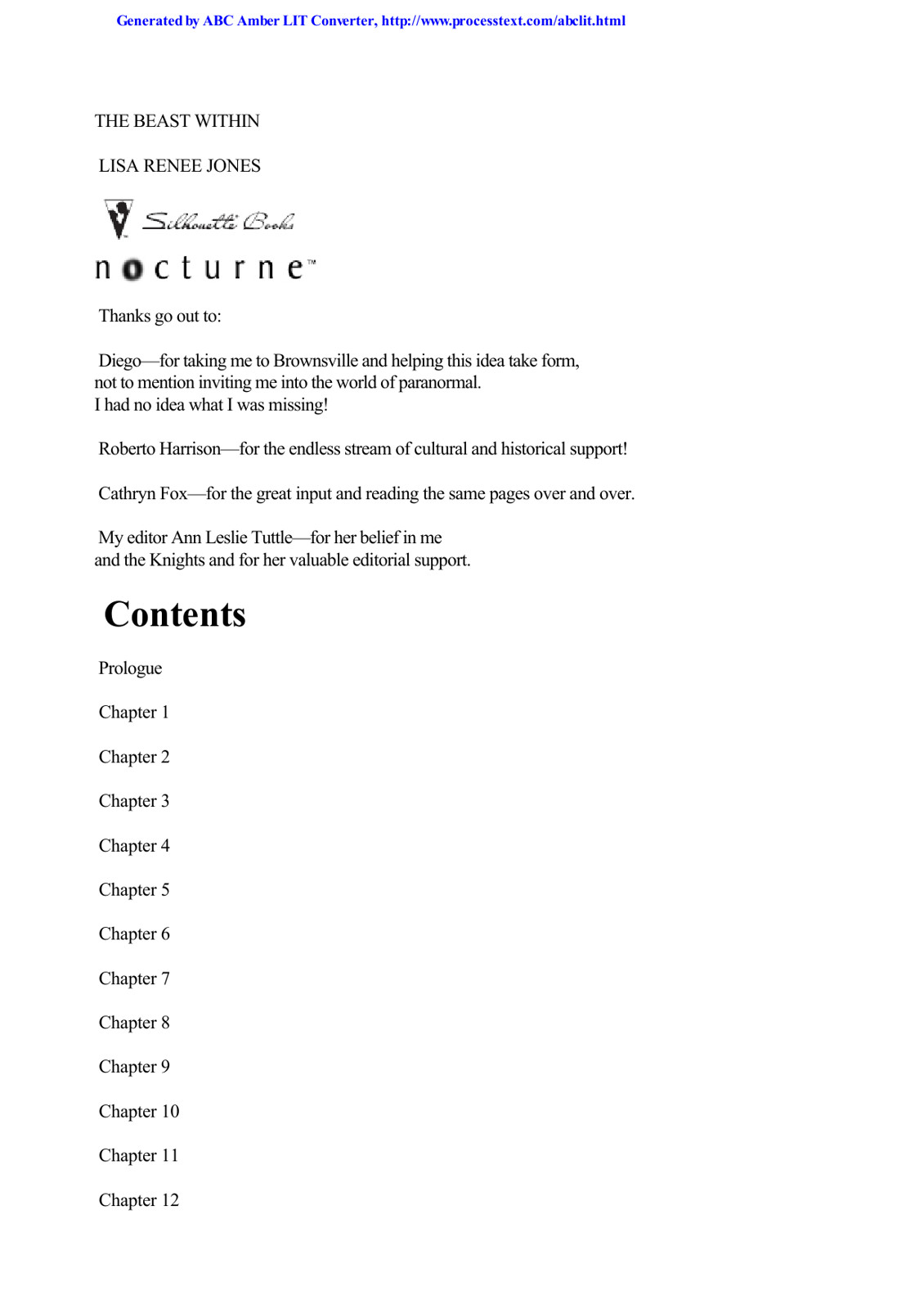 Generated by ABC Amber LIT Converter, http://www.processtext.com/abclit.html

THE BEAST WITHIN

LISA RENEE JONES

Silhouette Books

nocturne™

Thanks go out to:

Diego—for taking me to Brownsville and helping this idea take form, not to mention inviting me into the world of paranormal. I had no idea what I was missing!

Roberto Harrison—for the endless stream of cultural and historical support!

Cathryn Fox—for the great input and reading the same pages over and over.

My editor Ann Leslie Tuttle—for her belief in me and the Knights and for her valuable editorial support.

Contents

Prologue

Chapter 1

Chapter 2

Chapter 3

Chapter 4

Chapter 5

Chapter 6

Chapter 7

Chapter 8

Chapter 9

Chapter 10

Chapter 11

Chapter 12